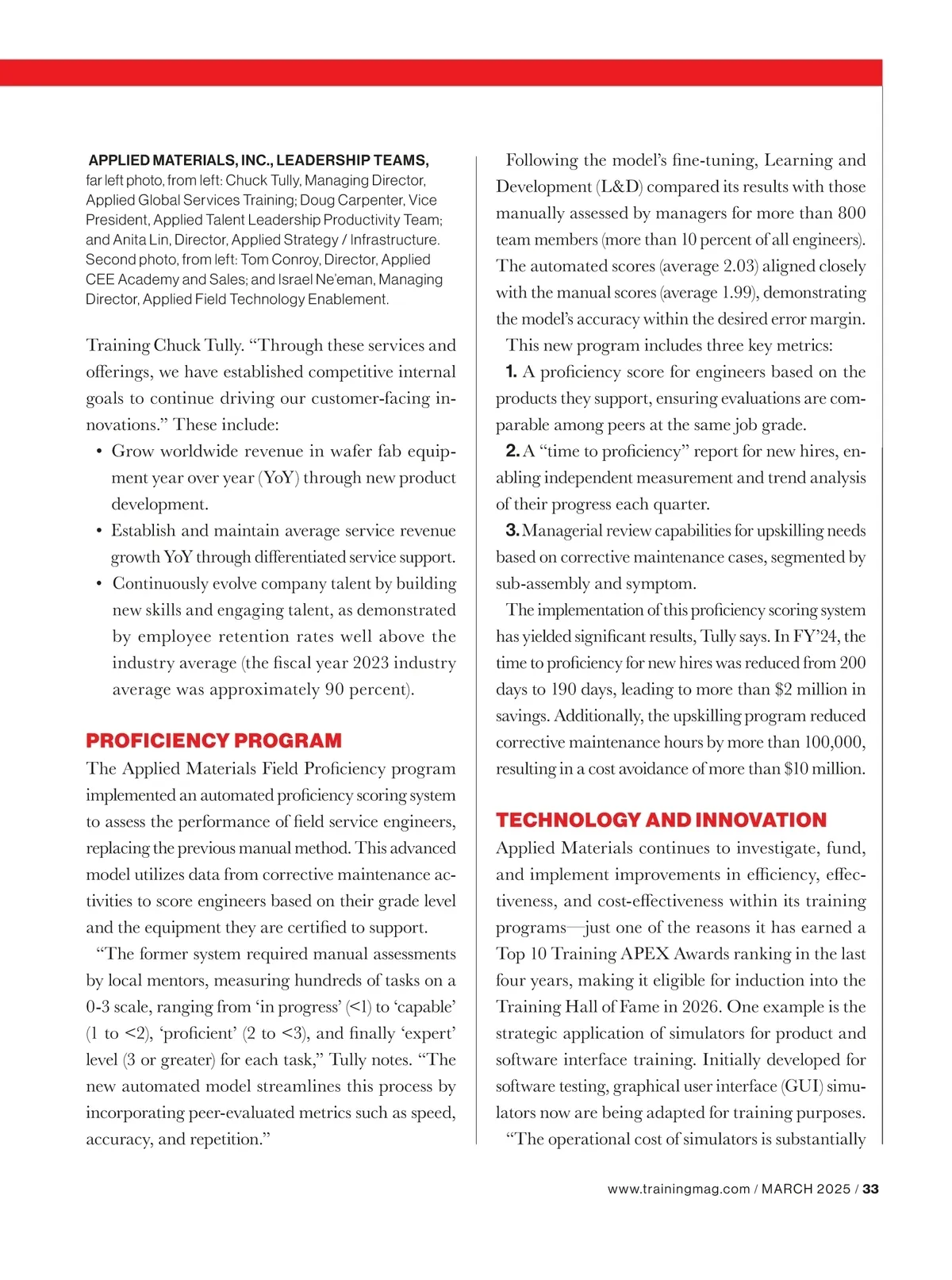 APPLIED MATERIALS, INC., LEADERSHIP TEAMS, far left photo, from left: Chuck Tully, Managing Director, Applied Global Services Training; Doug Carpenter, Vice President, Applied Talent Leadership Productivity Team; and Anita Lin, Director, Applied Strategy / Infrastructure. Second photo, from left: Tom Conroy, Director, Applied CEE Academy and Sales; and Israel Ne'eman, Managing Director, Applied Field Technology Enablement.

Training Chuck Tully. "Through these services and offerings, we have established competitive internal goals to continue driving our customer-facing innovations." These include:

• Grow worldwide revenue in wafer fab equipment year over year (YoY) through new product development.
• Establish and maintain average service revenue growth YoY through differentiated service support.
• Continuously evolve company talent by building new skills and engaging talent, as demonstrated by employee retention rates well above the industry average (the fiscal year 2023 industry average was approximately 90 percent).

PROFICIENCY PROGRAM

The Applied Materials Field Proficiency program implemented an automated proficiency scoring system to assess the performance of field service engineers, replacing the previous manual method. This advanced model utilizes data from corrective maintenance activities to score engineers based on their grade level and the equipment they are certified to support.

"The former system required manual assessments by local mentors, measuring hundreds of tasks on a 0-3 scale, ranging from 'in progress' (<1) to 'capable' (1 to <2), 'proficient' (2 to <3), and finally 'expert' level (3 or greater) for each task," Tully notes. "The new automated model streamlines this process by incorporating peer-evaluated metrics such as speed, accuracy, and repetition."

Following the model's fine-tuning, Learning and Development (L&D) compared its results with those manually assessed by managers for more than 800 team members (more than 10 percent of all engineers). The automated scores (average 2.03) aligned closely with the manual scores (average 1.99), demonstrating the model's accuracy within the desired error margin.

This new program includes three key metrics:

1. A proficiency score for engineers based on the products they support, ensuring evaluations are comparable among peers at the same job grade.

2. A "time to proficiency" report for new hires, enabling independent measurement and trend analysis of their progress each quarter.

3. Managerial review capabilities for upskilling needs based on corrective maintenance cases, segmented by sub-assembly and symptom.

The implementation of this proficiency scoring system has yielded significant results, Tully says. In FY'24, the time to proficiency for new hires was reduced from 200 days to 190 days, leading to more than $2 million in savings. Additionally, the upskilling program reduced corrective maintenance hours by more than 100,000, resulting in a cost avoidance of more than $10 million.

TECHNOLOGY AND INNOVATION

Applied Materials continues to investigate, fund, and implement improvements in efficiency, effectiveness, and cost-effectiveness within its training programs—just one of the reasons it has earned a Top 10 Training APEX Awards ranking in the last four years, making it eligible for induction into the Training Hall of Fame in 2026. One example is the strategic application of simulators for product and software interface training. Initially developed for software testing, graphical user interface (GUI) simulators now are being adapted for training purposes.

"The operational cost of simulators is substantially

www.trainingmag.com / MARCH 2025 / 33